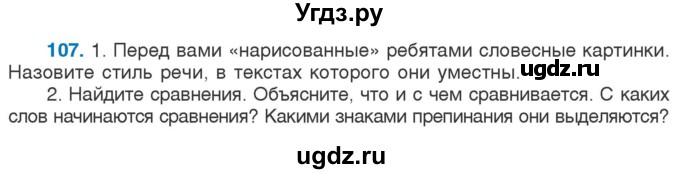 Угдз.ру

107. 1. Перед вами «нарисованные» ребятами словесные картинки. Назовите стиль речи, в текстах которого они уместны. ugdz.ru

2. Найдите сравнения. Объясните, что и с чем сравнивается. С каких слов начинаются сравнения? Какими знаками препинания они выделяются?

ugdz.ru